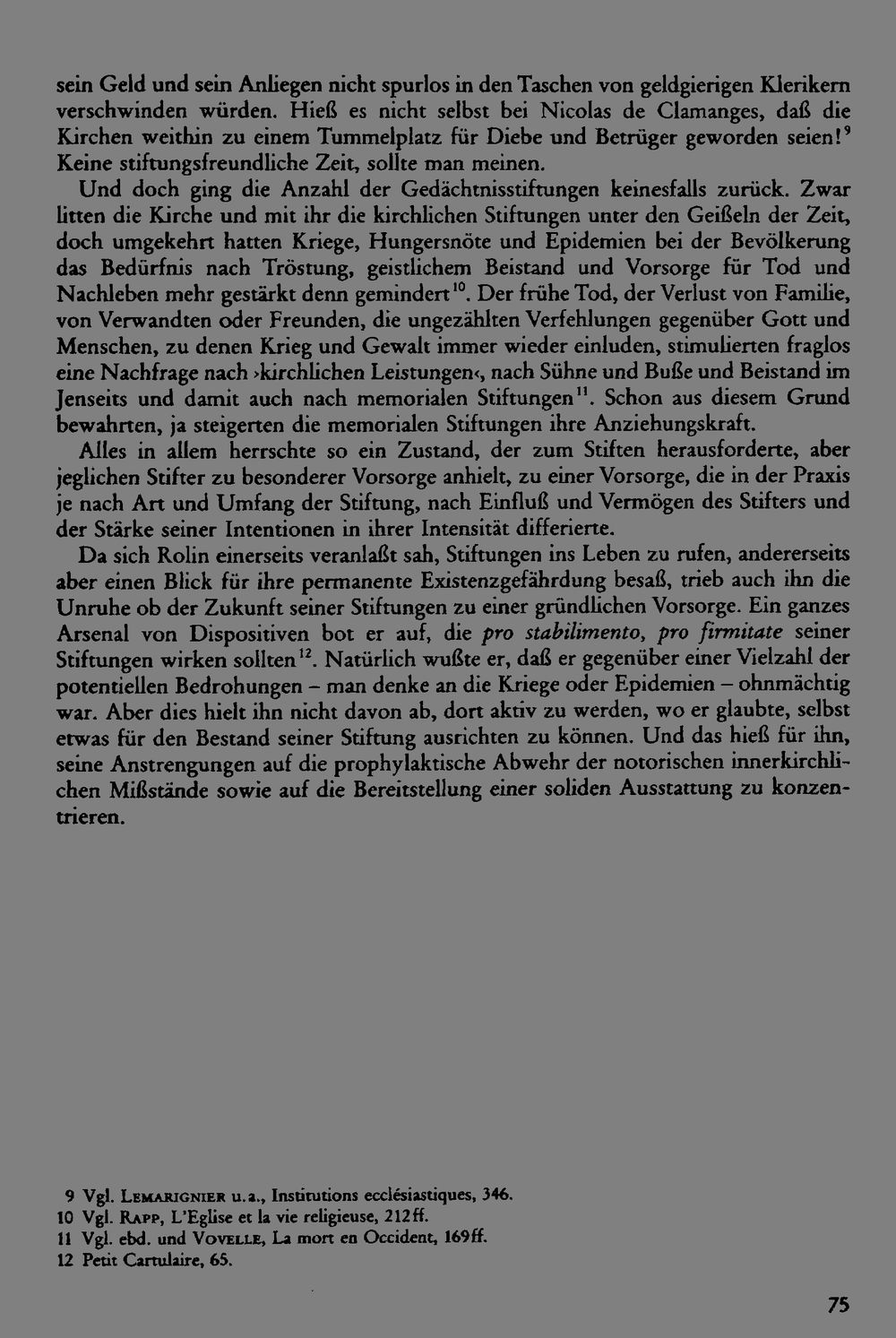 sein Geld und sein Anliegen nicht spurlos in den Taschen von geldgierigen Klerikern verschwinden würden. Hieß es nicht selbst bei Nicolas de Clamanges, daß die Kirchen weithin zu einem Tummelplatz für Diebe und Betrüger geworden seien!$^{9}$ Keine stiftungsfreundliche Zeit, sollte man meinen.

Und doch ging die Anzahl der Gedächtnisstiftungen keinesfalls zurück. Zwar litten die Kirche und mit ihr die kirchlichen Stiftungen unter den Geißeln der Zeit, doch umgekehrt hatten Kriege, Hungersnöte und Epidemien bei der Bevölkerung das Bedürfnis nach Tröstung, geistlichem Beistand und Vorsorge für Tod und Nachleben mehr gestärkt denn gemindert$^{10}$. Der frühe Tod, der Verlust von Familie, von Verwandten oder Freunden, die ungezählten Verfehlungen gegenüber Gott und Menschen, zu denen Krieg und Gewalt immer wieder einluden, stimulierten fraglos eine Nachfrage nach ›kirchlichen Leistungen‹, nach Sühne und Buße und Beistand im Jenseits und damit auch nach memorialen Stiftungen$^{11}$. Schon aus diesem Grund bewahrten, ja steigerten die memorialen Stiftungen ihre Anziehungskraft.

Alles in allem herrschte so ein Zustand, der zum Stiften herausforderte, aber jeglichen Stifter zu besonderer Vorsorge anhielt, zu einer Vorsorge, die in der Praxis je nach Art und Umfang der Stiftung, nach Einfluß und Vermögen des Stifters und der Stärke seiner Intentionen in ihrer Intensität differierte.

Da sich Rolin einerseits veranlaßt sah, Stiftungen ins Leben zu rufen, andererseits aber einen Blick für ihre permanente Existenzgefährdung besaß, trieb auch ihn die Unruhe ob der Zukunft seiner Stiftungen zu einer gründlichen Vorsorge. Ein ganzes Arsenal von Dispositiven bot er auf, die pro stabilimento, pro firmitate seiner Stiftungen wirken sollten$^{12}$. Natürlich wußte er, daß er gegenüber einer Vielzahl der potentiellen Bedrohungen – man denke an die Kriege oder Epidemien – ohnmächtig war. Aber dies hielt ihn nicht davon ab, dort aktiv zu werden, wo er glaubte, selbst etwas für den Bestand seiner Stiftung ausrichten zu können. Und das hieß für ihn, seine Anstrengungen auf die prophylaktische Abwehr der notorischen innerkirchlichen Mißstände sowie auf die Bereitstellung einer soliden Ausstattung zu konzentrieren.

9 Vgl. Lemarignier u.a., Institutions ecclésiastiques, 346.
10 Vgl. Rapp, L'Eglise et la vie religieuse, 212ff.
11 Vgl. ebd. und Vovelle, La mort en Occident, 169ff.
12 Petit Cartulaire, 65.

75